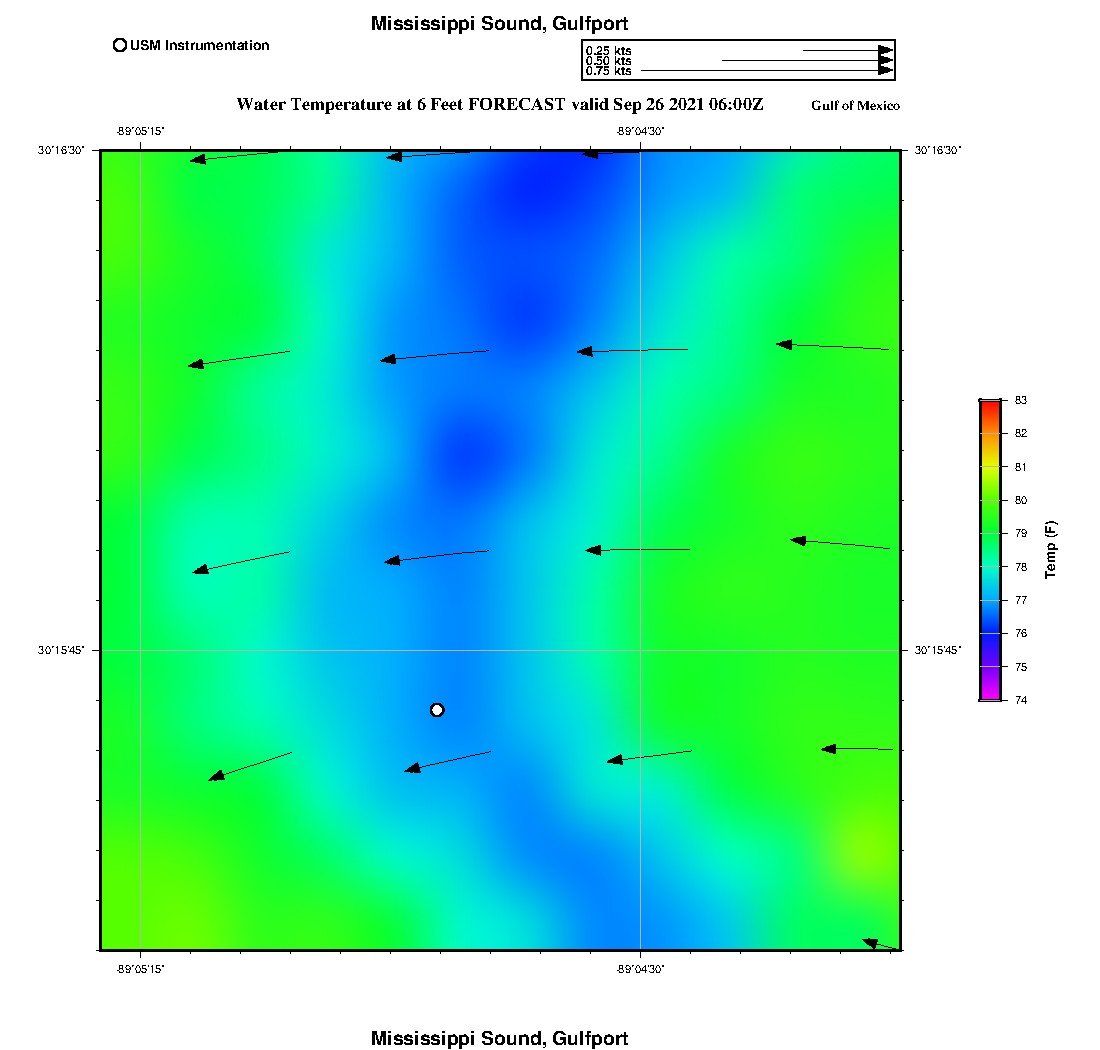 Mississippi Sound, Gulfport

USM Instrumentation

0.25 kts
0.50 kts
0.75 kts

Water Temperature at 6 Feet FORECAST valid Sep 26 2021 06:00Z

Gulf of Mexico

-89°05'15"

-89°04'30"

30°16'30"

30°16'30"

30°15'45"

30°15'45"

-89°05'15"

-89°04'30"

83
82
81
80
79
78
77
76
75
74

Temp (F)

Mississippi Sound, Gulfport